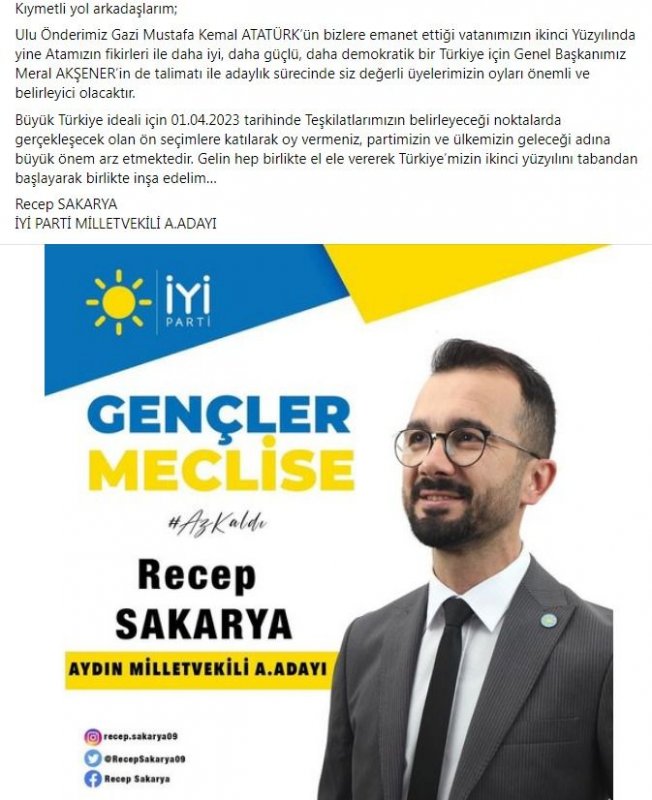 Kıymetli yol arkadaşlarım;

Ulu Önderimiz Gazi Mustafa Kemal ATATÜRK'ün bizlere emanet ettiği vatanımızın ikinci Yüzyılında yine Atamızın fikirleri ile daha iyi, daha güçlü, daha demokratik bir Türkiye için Genel Başkanımız Meral AKŞENER'in de talimatı ile adaylık sürecinde siz değerli üyelerimizin oyları önemli ve belirleyici olacaktır.

Büyük Türkiye ideali için 01.04.2023 tarihinde Teşkilatlarımızın belirleyeceği noktalarda gerçekleşecek olan ön seçimlere katılarak oy vermeniz, partimizin ve ülkemizin geleceği adına büyük önem arz etmektedir. Gelin hep birlikte el ele vererek Türkiye'mizin ikinci yüzyılını tabandan başlayarak birlikte inşa edelim...

Recep SAKARYA
İYİ PARTİ MİLLETVEKİLİ A.ADAYI

İYİ PARTİ

GENÇLER MECLİSE

#AzKaldı

Recep SAKARYA

AYDIN MİLLETVEKİLİ A.ADAYI

recep.sakarya09
@RecepSakarya09
Recep Sakarya